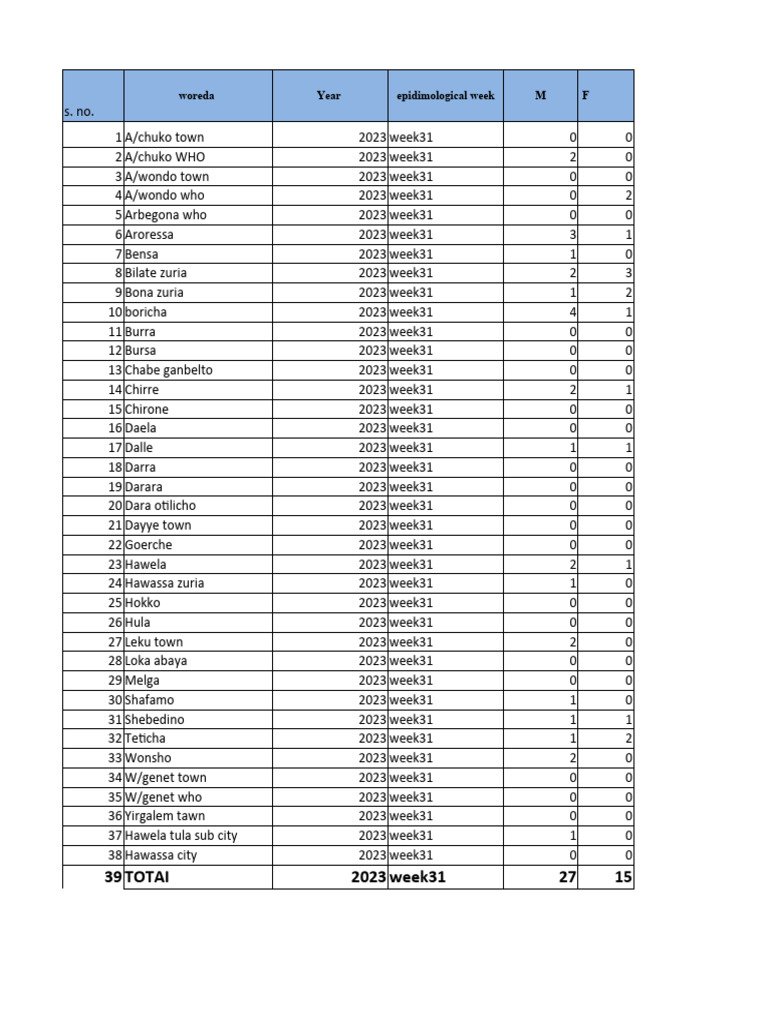 | s. no. | woreda | Year | epidimological week | M | F |
|---|---|---|---|---|---|
| 1 | A/chuko town | 2023 | week31 | 0 | 0 |
| 2 | A/chuko WHO | 2023 | week31 | 2 | 0 |
| 3 | A/wondo town | 2023 | week31 | 0 | 0 |
| 4 | A/wondo who | 2023 | week31 | 0 | 2 |
| 5 | Arbegona who | 2023 | week31 | 0 | 0 |
| 6 | Aroressa | 2023 | week31 | 3 | 1 |
| 7 | Bensa | 2023 | week31 | 1 | 0 |
| 8 | Bilate zuria | 2023 | week31 | 2 | 3 |
| 9 | Bona zuria | 2023 | week31 | 1 | 2 |
| 10 | boricha | 2023 | week31 | 4 | 1 |
| 11 | Burra | 2023 | week31 | 0 | 0 |
| 12 | Bursa | 2023 | week31 | 0 | 0 |
| 13 | Chabe ganbelto | 2023 | week31 | 0 | 0 |
| 14 | Chirre | 2023 | week31 | 2 | 1 |
| 15 | Chirone | 2023 | week31 | 0 | 0 |
| 16 | Daela | 2023 | week31 | 0 | 0 |
| 17 | Dalle | 2023 | week31 | 1 | 1 |
| 18 | Darra | 2023 | week31 | 0 | 0 |
| 19 | Darara | 2023 | week31 | 0 | 0 |
| 20 | Dara otilicho | 2023 | week31 | 0 | 0 |
| 21 | Dayye town | 2023 | week31 | 0 | 0 |
| 22 | Goerche | 2023 | week31 | 0 | 0 |
| 23 | Hawela | 2023 | week31 | 2 | 1 |
| 24 | Hawassa zuria | 2023 | week31 | 1 | 0 |
| 25 | Hokko | 2023 | week31 | 0 | 0 |
| 26 | Hula | 2023 | week31 | 0 | 0 |
| 27 | Leku town | 2023 | week31 | 2 | 0 |
| 28 | Loka abaya | 2023 | week31 | 0 | 0 |
| 29 | Melga | 2023 | week31 | 0 | 0 |
| 30 | Shafamo | 2023 | week31 | 1 | 0 |
| 31 | Shebedino | 2023 | week31 | 1 | 1 |
| 32 | Teticha | 2023 | week31 | 1 | 2 |
| 33 | Wonsho | 2023 | week31 | 2 | 0 |
| 34 | W/genet town | 2023 | week31 | 0 | 0 |
| 35 | W/genet who | 2023 | week31 | 0 | 0 |
| 36 | Yirgalem tawn | 2023 | week31 | 0 | 0 |
| 37 | Hawela tula sub city | 2023 | week31 | 1 | 0 |
| 38 | Hawassa city | 2023 | week31 | 0 | 0 |
| 39 | TOTAl | 2023 | week31 | 27 | 15 |